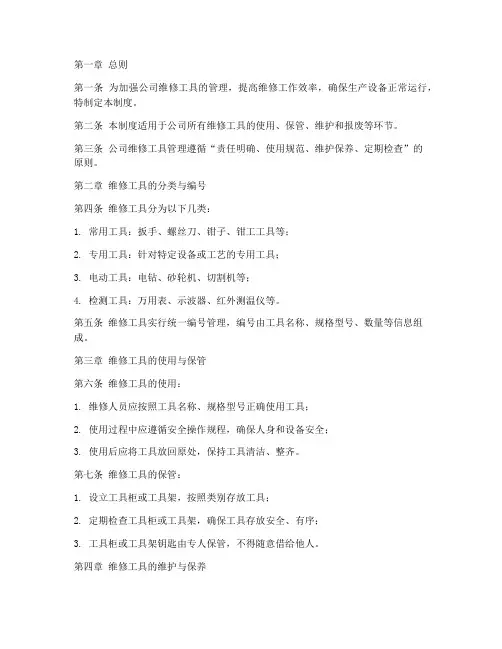 第一章 总则

第一条 为加强公司维修工具的管理，提高维修工作效率，确保生产设备正常运行，特制定本制度。

第二条 本制度适用于公司所有维修工具的使用、保管、维护和报废等环节。

第三条 公司维修工具管理遵循“责任明确、使用规范、维护保养、定期检查”的原则。

第二章 维修工具的分类与编号

第四条 维修工具分为以下几类：

1. 常用工具：扳手、螺丝刀、钳子、钳工工具等；

2. 专用工具：针对特定设备或工艺的专用工具；

3. 电动工具：电钻、砂轮机、切割机等；

4. 检测工具：万用表、示波器、红外测温仪等。

第五条 维修工具实行统一编号管理，编号由工具名称、规格型号、数量等信息组成。

第三章 维修工具的使用与保管

第六条 维修工具的使用：

1. 维修人员应按照工具名称、规格型号正确使用工具；

2. 使用过程中应遵循安全操作规程，确保人身和设备安全；

3. 使用后应将工具放回原处，保持工具清洁、整齐。

第七条 维修工具的保管：

1. 设立工具柜或工具架，按照类别存放工具；

2. 定期检查工具柜或工具架，确保工具存放安全、有序；

3. 工具柜或工具架钥匙由专人保管，不得随意借给他人。

第四章 维修工具的维护与保养